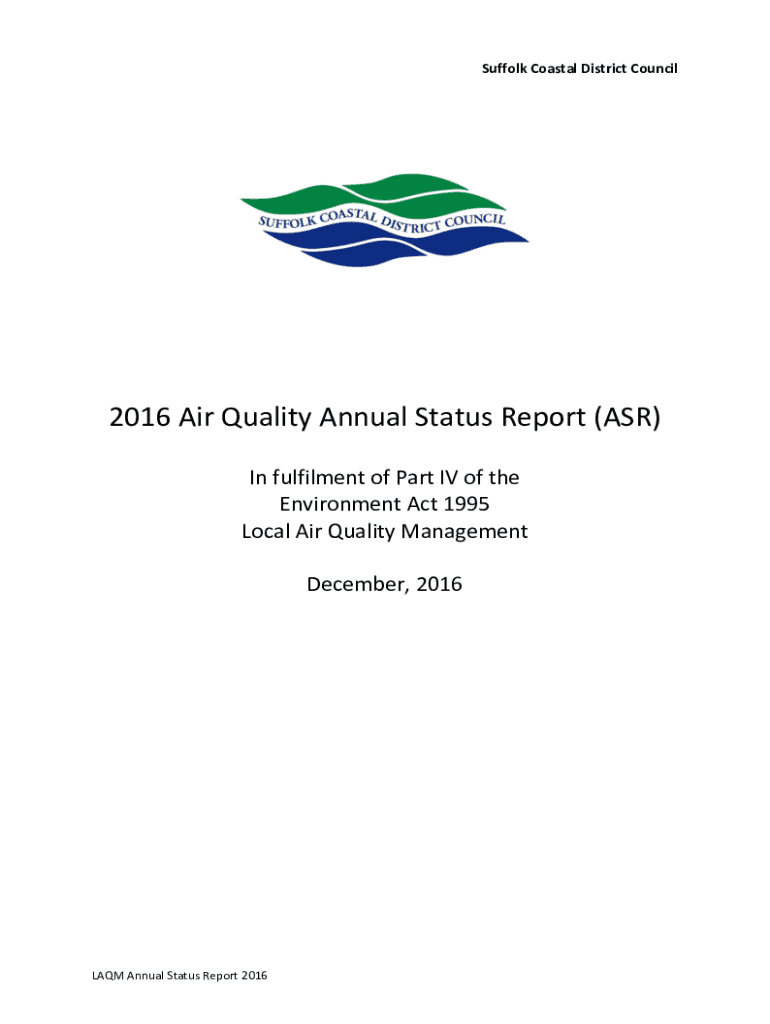 Suffolk Coastal District Council

SUFFOLK COASTAL DISTRICT COUNCIL

2016 Air Quality Annual Status Report (ASR)

In fulfilment of Part IV of the Environment Act 1995 Local Air Quality Management

December, 2016

LAQM Annual Status Report 2016